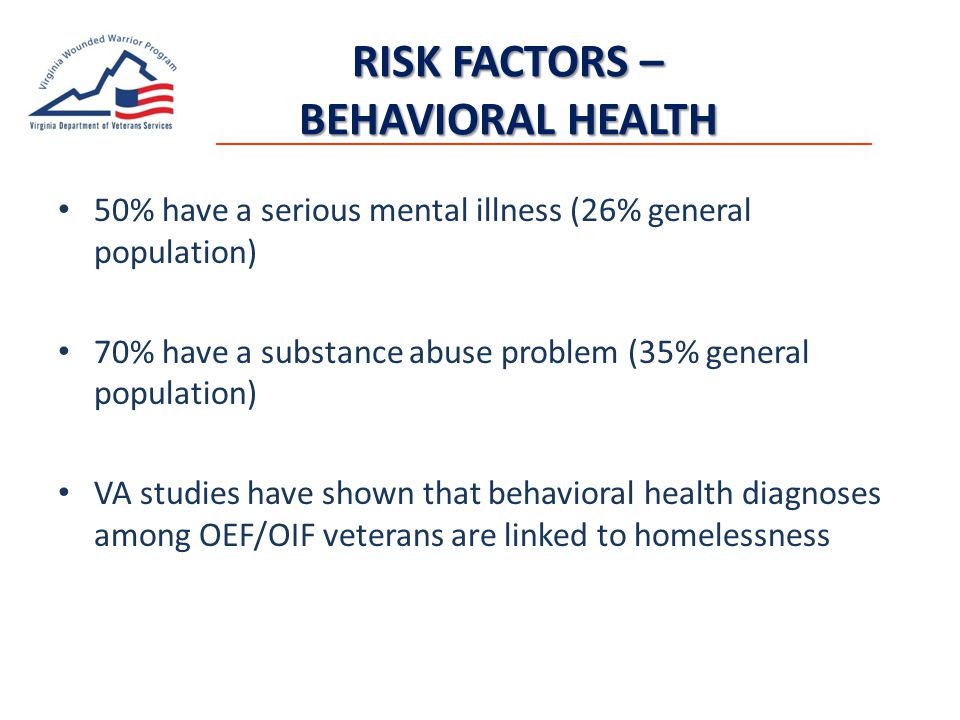 Virginia Wounded Warrior Program
Virginia Department of Veterans Services

RISK FACTORS –
BEHAVIORAL HEALTH

• 50% have a serious mental illness (26% general population)

• 70% have a substance abuse problem (35% general population)

• VA studies have shown that behavioral health diagnoses among OEF/OIF veterans are linked to homelessness